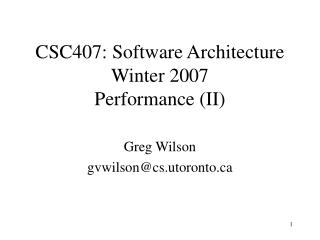 CSC407: Software Architecture
Winter 2007
Performance (II)

Greg Wilson
gvwilson@cs.utoronto.ca

1